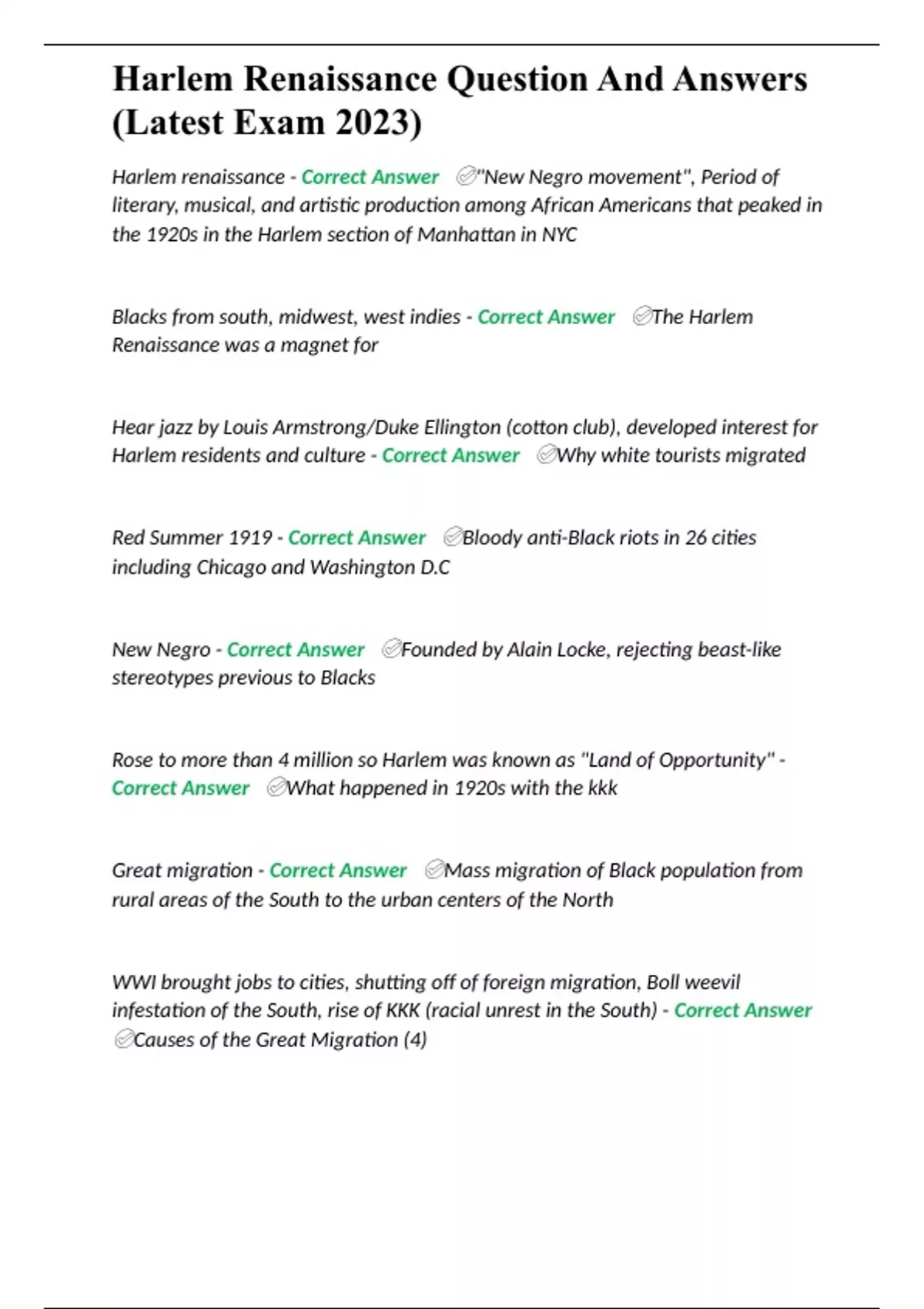 Harlem Renaissance Question And Answers (Latest Exam 2023)

Harlem renaissance - Correct Answer ✅"New Negro movement", Period of literary, musical, and artistic production among African Americans that peaked in the 1920s in the Harlem section of Manhattan in NYC

Blacks from south, midwest, west indies - Correct Answer ✅The Harlem Renaissance was a magnet for

Hear jazz by Louis Armstrong/Duke Ellington (cotton club), developed interest for Harlem residents and culture - Correct Answer ✅Why white tourists migrated

Red Summer 1919 - Correct Answer ✅Bloody anti-Black riots in 26 cities including Chicago and Washington D.C

New Negro - Correct Answer ✅Founded by Alain Locke, rejecting beast-like stereotypes previous to Blacks

Rose to more than 4 million so Harlem was known as "Land of Opportunity" - Correct Answer ✅What happened in 1920s with the kkk

Great migration - Correct Answer ✅Mass migration of Black population from rural areas of the South to the urban centers of the North

WWI brought jobs to cities, shutting off of foreign migration, Boll weevil infestation of the South, rise of KKK (racial unrest in the South) - Correct Answer ✅Causes of the Great Migration (4)